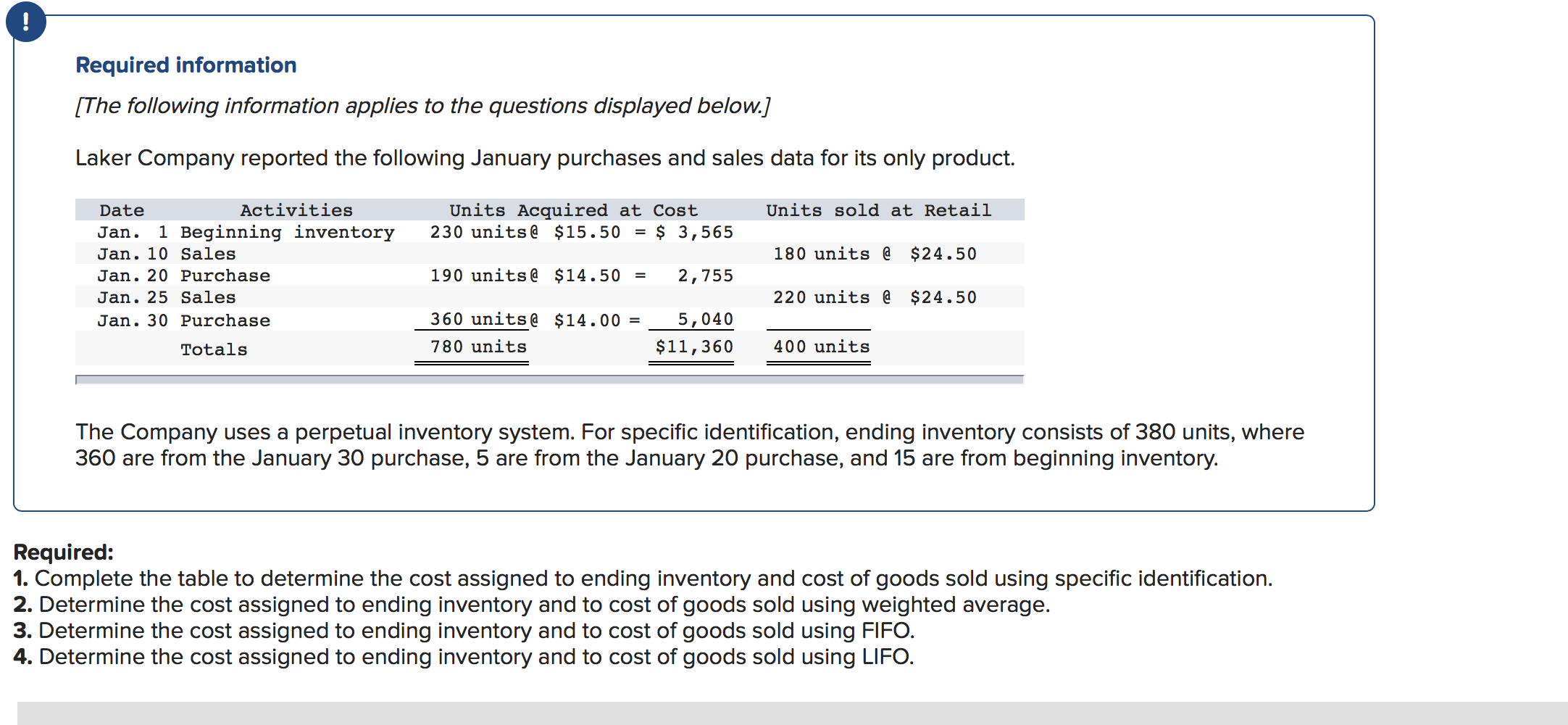 !

Required information

[The following information applies to the questions displayed below.]

Laker Company reported the following January purchases and sales data for its only product.

| Date | Activities | Units Acquired at Cost | Units sold at Retail |
|---|---|---|---|
| Jan. 1 | Beginning inventory | 230 units@ \$15.50 = \$ 3,565 | |
| Jan. 10 | Sales | | 180 units @ \$24.50 |
| Jan. 20 | Purchase | 190 units@ \$14.50 = 2,755 | |
| Jan. 25 | Sales | | 220 units @ \$24.50 |
| Jan. 30 | Purchase | 360 units@ \$14.00 = 5,040 | |
| | Totals | 780 units \$11,360 | 400 units |

The Company uses a perpetual inventory system. For specific identification, ending inventory consists of 380 units, where 360 are from the January 30 purchase, 5 are from the January 20 purchase, and 15 are from beginning inventory.

Required:
1. Complete the table to determine the cost assigned to ending inventory and cost of goods sold using specific identification.
2. Determine the cost assigned to ending inventory and to cost of goods sold using weighted average.
3. Determine the cost assigned to ending inventory and to cost of goods sold using FIFO.
4. Determine the cost assigned to ending inventory and to cost of goods sold using LIFO.